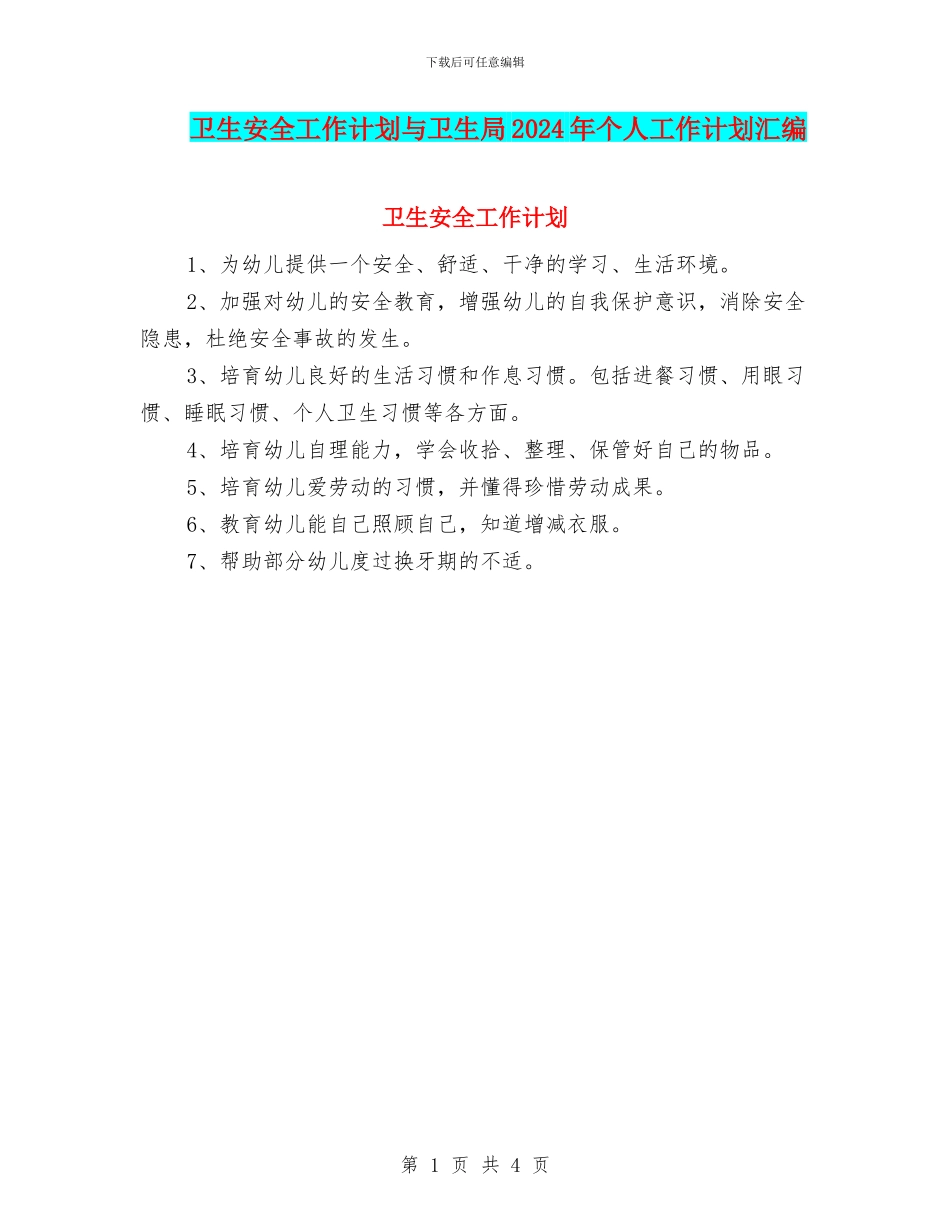 下载后可任意编辑

卫生安全工作计划与卫生局2024年个人工作计划汇编

卫生安全工作计划

1、为幼儿提供一个安全、舒适、干净的学习、生活环境。

2、加强对幼儿的安全教育，增强幼儿的自我保护意识，消除安全隐患，杜绝安全事故的发生。

3、培育幼儿良好的生活习惯和作息习惯。包括进餐习惯、用眼习惯、睡眠习惯、个人卫生习惯等各方面。

4、培育幼儿自理能力，学会收拾、整理、保管好自己的物品。

5、培育幼儿爱劳动的习惯，并懂得珍惜劳动成果。

6、教育幼儿能自己照顾自己，知道增减衣服。

7、帮助部分幼儿度过换牙期的不适。

第 1 页 共 4 页